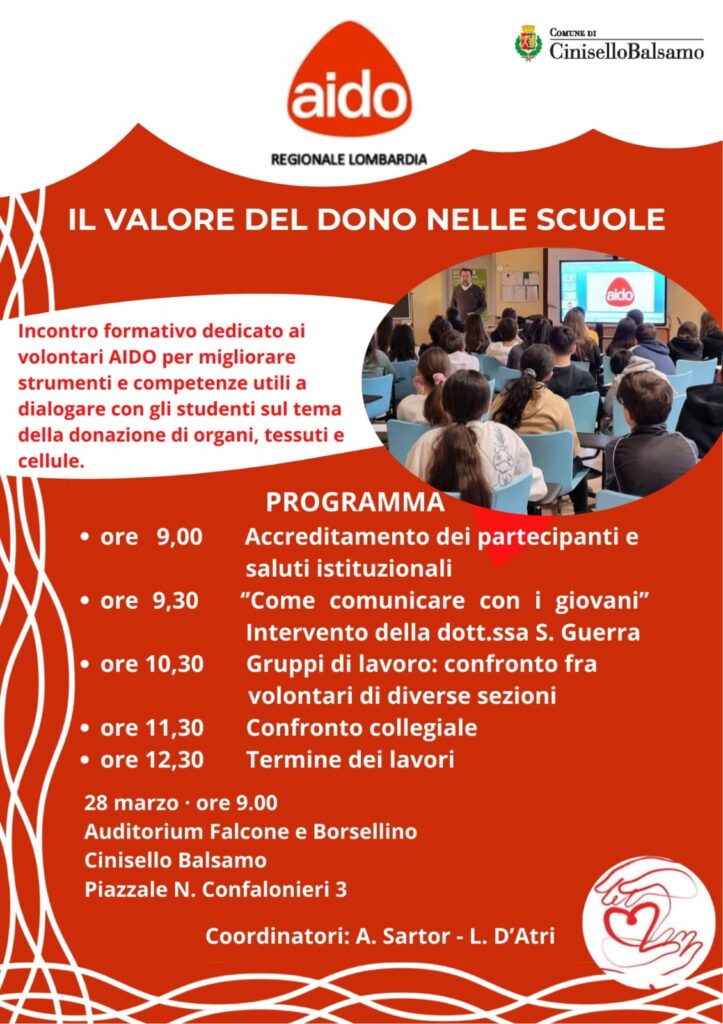 aido
REGIONALE LOMBARDIA

COMUNE DI
CiniselloBalsamo

IL VALORE DEL DONO NELLE SCUOLE

Incontro formativo dedicato ai volontari AIDO per migliorare strumenti e competenze utili a dialogare con gli studenti sul tema della donazione di organi, tessuti e cellule.

aido

PROGRAMMA

• ore 9,00 Accreditamento dei partecipanti e saluti istituzionali
• ore 9,30 "Come comunicare con i giovani" Intervento della dott.ssa S. Guerra
• ore 10,30 Gruppi di lavoro: confronto fra volontari di diverse sezioni
• ore 11,30 Confronto collegiale
• ore 12,30 Termine dei lavori

28 marzo · ore 9.00
Auditorium Falcone e Borsellino
Cinisello Balsamo
Piazzale N. Confalonieri 3

Coordinatori: A. Sartor - L. D'Atri